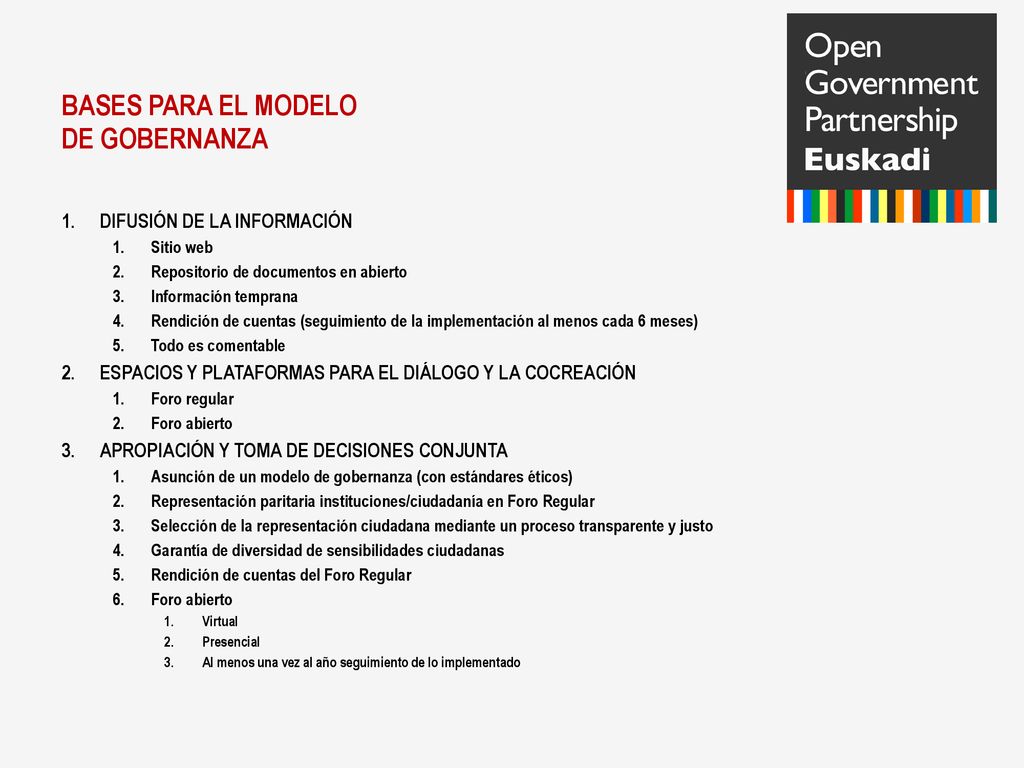 Open Government Partnership Euskadi

BASES PARA EL MODELO DE GOBERNANZA

1. DIFUSIÓN DE LA INFORMACIÓN
 1. Sitio web
 2. Repositorio de documentos en abierto
 3. Información temprana
 4. Rendición de cuentas (seguimiento de la implementación al menos cada 6 meses)
 5. Todo es comentable
2. ESPACIOS Y PLATAFORMAS PARA EL DIÁLOGO Y LA COCREACIÓN
 1. Foro regular
 2. Foro abierto
3. APROPIACIÓN Y TOMA DE DECISIONES CONJUNTA
 1. Asunción de un modelo de gobernanza (con estándares éticos)
 2. Representación paritaria instituciones/ciudadania en Foro Regular
 3. Selección de la representación ciudadana mediante un proceso transparente y justo
 4. Garantía de diversidad de sensibilidades ciudadanas
 5. Rendición de cuentas del Foro Regular
 6. Foro abierto
 1. Virtual
 2. Presencial
 3. Al menos una vez al año seguimiento de lo implementado